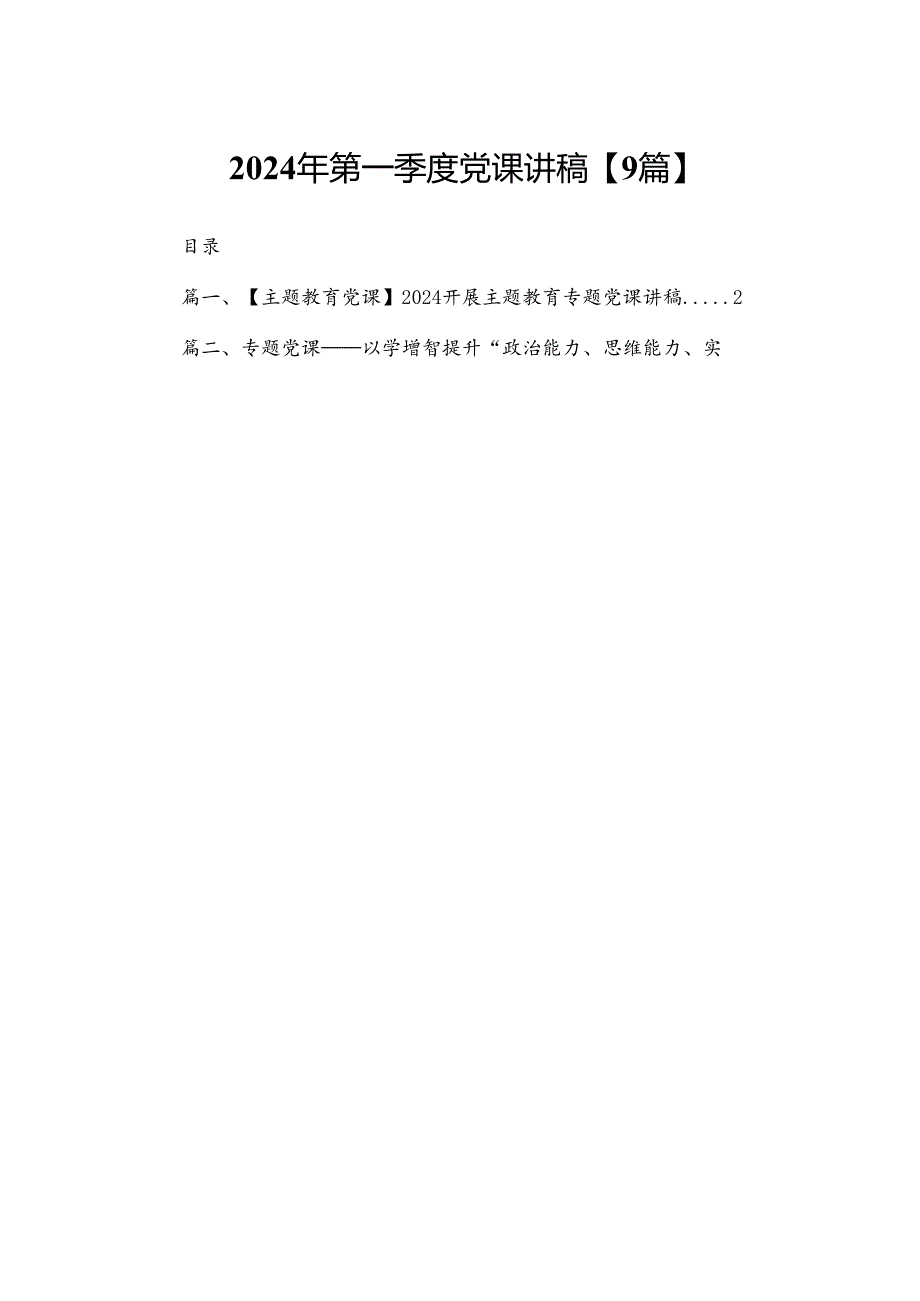 2024年第一季度党课讲稿【9篇】

目录

篇一、【主题教育党课】2024开展主题教育专题党课讲稿.....2

篇二、专题党课——以学增智提升“政治能力、思维能力、实